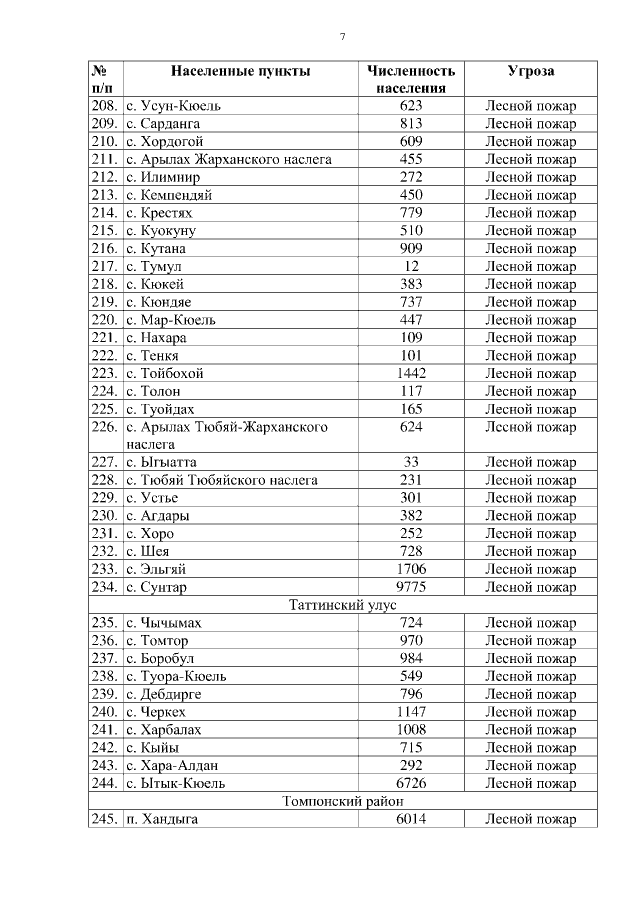 7

| № п/п | Населенные пункты | Численность населения | Угроза |
|---|---|---|---|
| 208. | с. Усун-Кюель | 623 | Лесной пожар |
| 209. | с. Сарданга | 813 | Лесной пожар |
| 210. | с. Хордогой | 609 | Лесной пожар |
| 211. | с. Арылах Жарханского наслега | 455 | Лесной пожар |
| 212. | с. Илимнир | 272 | Лесной пожар |
| 213. | с. Кемпендяй | 450 | Лесной пожар |
| 214. | с. Крестях | 779 | Лесной пожар |
| 215. | с. Куокуну | 510 | Лесной пожар |
| 216. | с. Кутана | 909 | Лесной пожар |
| 217. | с. Тумул | 12 | Лесной пожар |
| 218. | с. Кюкей | 383 | Лесной пожар |
| 219. | с. Кюндяе | 737 | Лесной пожар |
| 220. | с. Мар-Кюель | 447 | Лесной пожар |
| 221. | с. Нахара | 109 | Лесной пожар |
| 222. | с. Тенкя | 101 | Лесной пожар |
| 223. | с. Тойбохой | 1442 | Лесной пожар |
| 224. | с. Толон | 117 | Лесной пожар |
| 225. | с. Туойдах | 165 | Лесной пожар |
| 226. | с. Арылах Тюбяй-Жарханского наслега | 624 | Лесной пожар |
| 227. | с. Ыгыатта | 33 | Лесной пожар |
| 228. | с. Тюбяй Тюбяйского наслега | 231 | Лесной пожар |
| 229. | с. Устье | 301 | Лесной пожар |
| 230. | с. Агдары | 382 | Лесной пожар |
| 231. | с. Хоро | 252 | Лесной пожар |
| 232. | с. Шея | 728 | Лесной пожар |
| 233. | с. Эльгяй | 1706 | Лесной пожар |
| 234. | с. Сунтар | 9775 | Лесной пожар |
| Таттинский улус | | | |
| 235. | с. Чычымах | 724 | Лесной пожар |
| 236. | с. Томтор | 970 | Лесной пожар |
| 237. | с. Боробул | 984 | Лесной пожар |
| 238. | с. Туора-Кюель | 549 | Лесной пожар |
| 239. | с. Дебдирге | 796 | Лесной пожар |
| 240. | с. Черкех | 1147 | Лесной пожар |
| 241. | с. Харбалах | 1008 | Лесной пожар |
| 242. | с. Кыйы | 715 | Лесной пожар |
| 243. | с. Хара-Алдан | 292 | Лесной пожар |
| 244. | с. Ытык-Кюель | 6726 | Лесной пожар |
| Томпонский район | | | |
| 245. | п. Хандыга | 6014 | Лесной пожар |